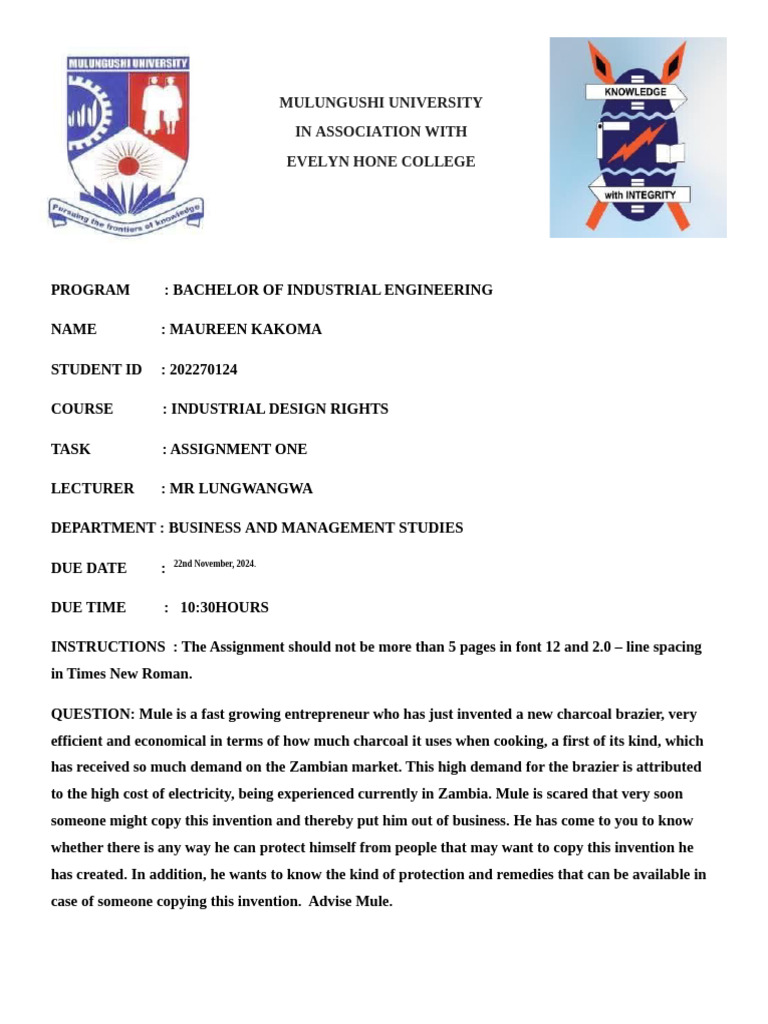 MULUNGUSHI UNIVERSITY

Pursuing the frontiers of knowledge

MULUNGUSHI UNIVERSITY
IN ASSOCIATION WITH
EVELYN HONE COLLEGE

KNOWLEDGE

with INTEGRITY

PROGRAM : BACHELOR OF INDUSTRIAL ENGINEERING

NAME : MAUREEN KAKOMA

STUDENT ID : 202270124

COURSE : INDUSTRIAL DESIGN RIGHTS

TASK : ASSIGNMENT ONE

LECTURER : MR LUNGWANGWA

DEPARTMENT : BUSINESS AND MANAGEMENT STUDIES

DUE DATE : 22nd November, 2024.

DUE TIME : 10:30HOURS

INSTRUCTIONS : The Assignment should not be more than 5 pages in font 12 and 2.0 – line spacing in Times New Roman.

QUESTION: Mule is a fast growing entrepreneur who has just invented a new charcoal brazier, very efficient and economical in terms of how much charcoal it uses when cooking, a first of its kind, which has received so much demand on the Zambian market. This high demand for the brazier is attributed to the high cost of electricity, being experienced currently in Zambia. Mule is scared that very soon someone might copy this invention and thereby put him out of business. He has come to you to know whether there is any way he can protect himself from people that may want to copy this invention he has created. In addition, he wants to know the kind of protection and remedies that can be available in case of someone copying this invention. Advise Mule.